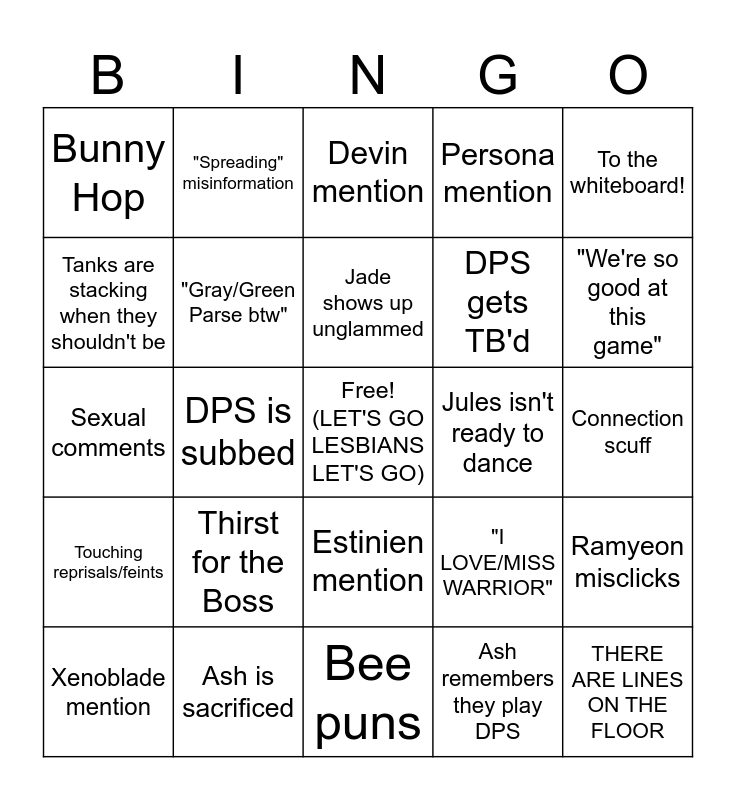 | B | I | N | G | O |
|---|---|---|---|---|
| Bunny Hop | "Spreading" misinformation | Devin mention | Persona mention | To the whiteboard! |
| Tanks are stacking when they shouldn't be | "Gray/Green Parse btw" | Jade shows up unglammed | DPS gets TB'd | "We're so good at this game" |
| Sexual comments | DPS is subbed | Free! (LET'S GO LESBIANS LET'S GO) | Jules isn't ready to dance | Connection scuff |
| Touching reprisals/feints | Thirst for the Boss | Estinien mention | "I LOVE/MISS WARRIOR" | Ramyeon misclicks |
| Xenoblade mention | Ash is sacrificed | Bee puns | Ash remembers they play DPS | THERE ARE LINES ON THE FLOOR |